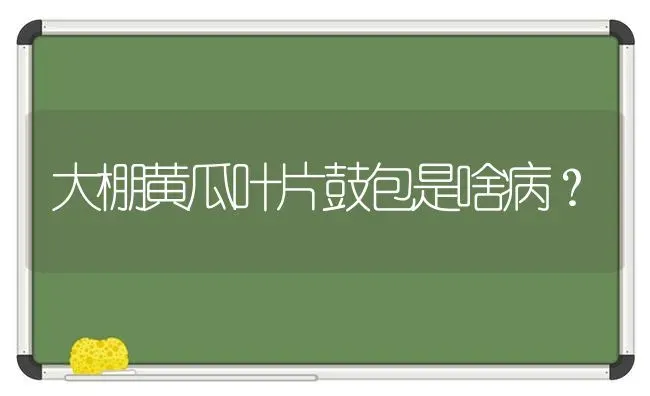 大棚黄瓜叶片鼓包是啥病？